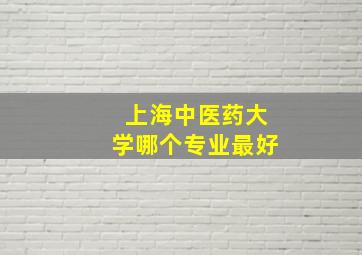 上海中医药大学哪个专业最好